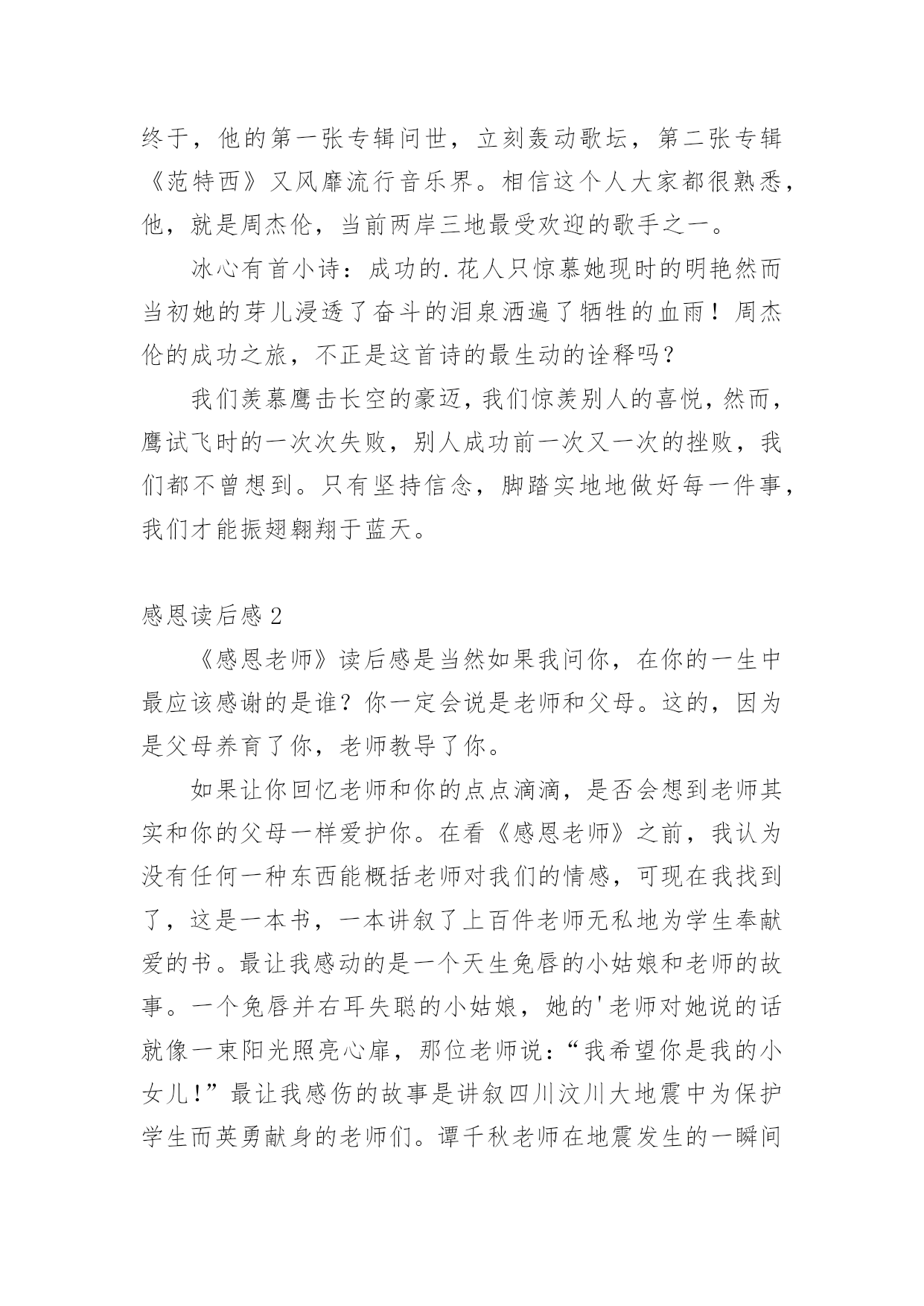 终于，他的第一张专辑问世，立刻轰动歌坛，第二张专辑《范特西》又风靡流行音乐界。相信这个人大家都很熟悉，他，就是周杰伦，当前两岸三地最受欢迎的歌手之一。

冰心有首小诗：成功的.花人只惊慕她现时的明艳然而当初她的芽儿浸透了奋斗的泪泉洒遍了牺牲的血雨！周杰伦的成功之旅，不正是这首诗的最生动的诠释吗？

我们羡慕鹰击长空的豪迈，我们惊羡别人的喜悦，然而，鹰试飞时的一次次失败，别人成功前一次又一次的挫败，我们都不曾想到。只有坚持信念，脚踏实地地做好每一件事，我们才能振翅翱翔于蓝天。

感恩读后感 2

《感恩老师》读后感是当然如果我问你，在你的一生中最应该感谢的是谁？你一定会说是老师和父母。这的，因为是父母养育了你，老师教导了你。

如果让你回忆老师和你的点点滴滴，是否会想到老师其实和你的父母一样爱护你。在看《感恩老师》之前，我认为没有任何一种东西能概括老师对我们的情感，可现在我找到了，这是一本书，一本讲叙了上百件老师无私地为学生奉献爱的书。最让我感动的是一个天生兔唇的小姑娘和老师的故事。一个兔唇并右耳失聪的小姑娘，她的'老师对她说的话就像一束阳光照亮心扉，那位老师说：“我希望你是我的小女儿!”最让我感伤的故事是讲叙四川汶川大地震中为保护学生而英勇献身的老师们。谭千秋老师在地震发生的一瞬间